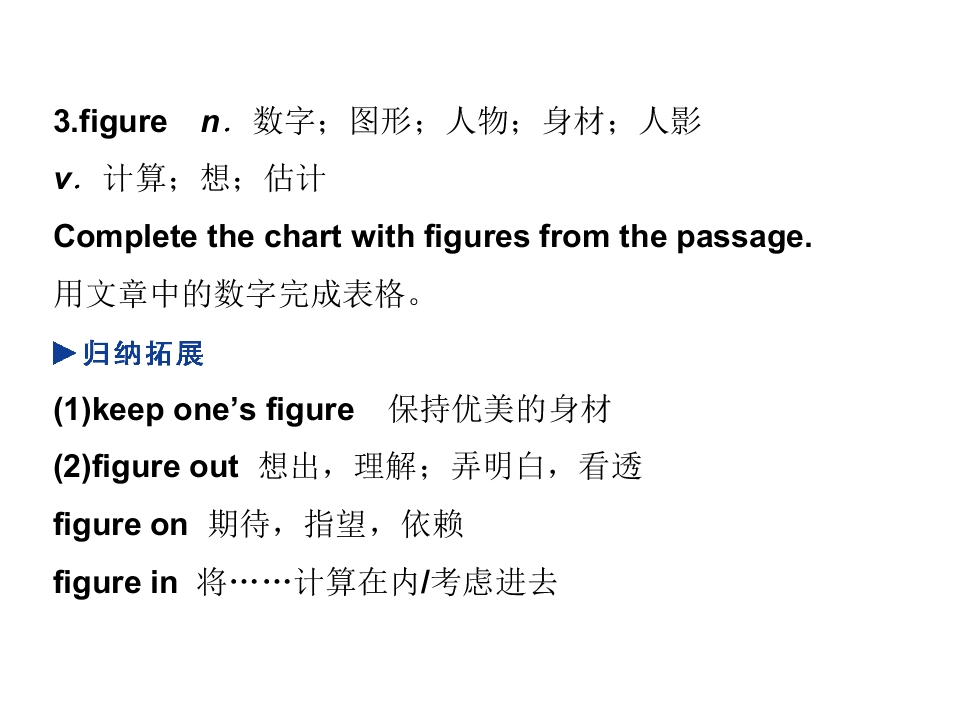 3.figure n．数字；图形；人物；身材；人影

v．计算；想；估计

Complete the chart with figures from the passage.

用文章中的数字完成表格。

▶归纳拓展

(1)keep one's figure 保持优美的身材

(2)figure out 想出，理解；弄明白，看透

figure on 期待，指望，依赖

figure in 将……计算在内/考虑进去